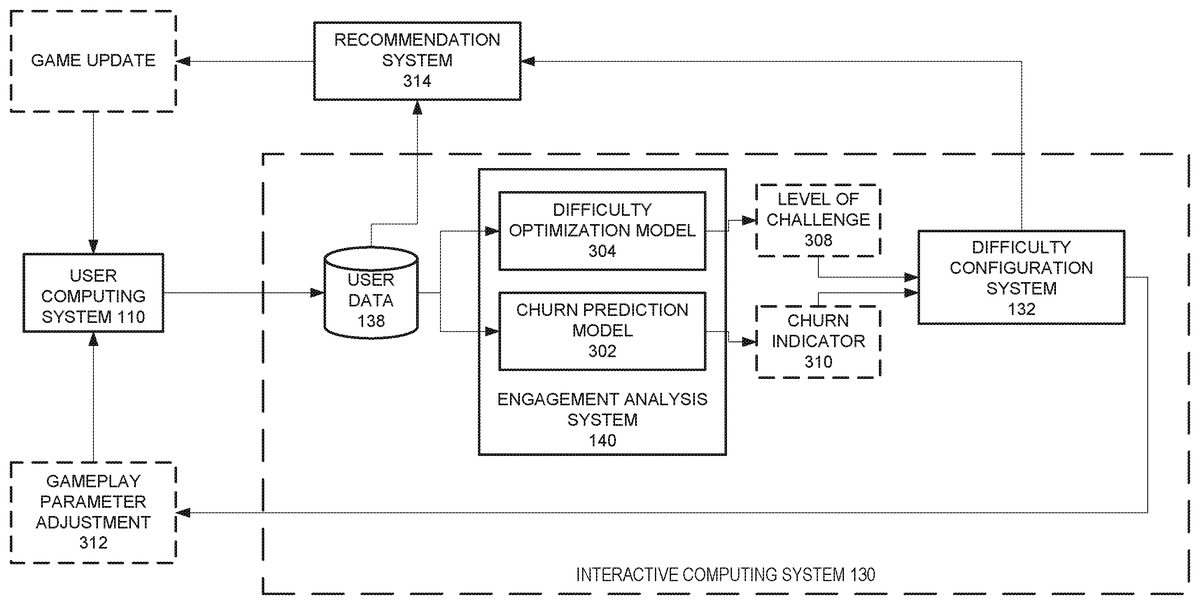 GAME UPDATE

RECOMMENDATION SYSTEM 314

USER COMPUTING SYSTEM 110

USER DATA 138

DIFFICULTY OPTIMIZATION MODEL 304

CHURN PREDICTION MODEL 302

ENGAGEMENT ANALYSIS SYSTEM 140

LEVEL OF CHALLENGE 308

CHURN INDICATOR 310

DIFFICULTY CONFIGURATION SYSTEM 132

GAMEPLAY PARAMETER ADJUSTMENT 312

INTERACTIVE COMPUTING SYSTEM 130